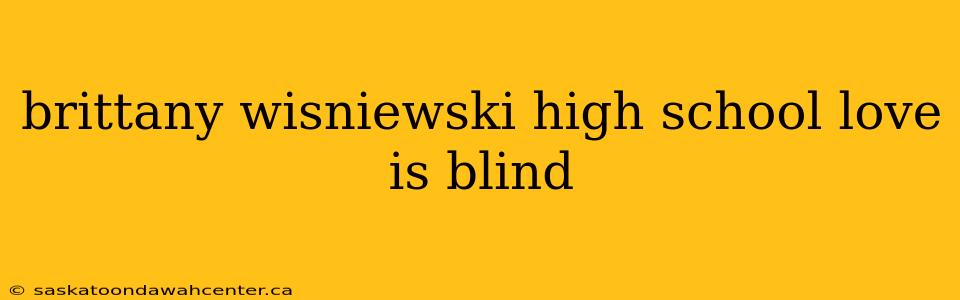 brittany wisniewski high school love is blind

© saskatoondawahcenter.ca